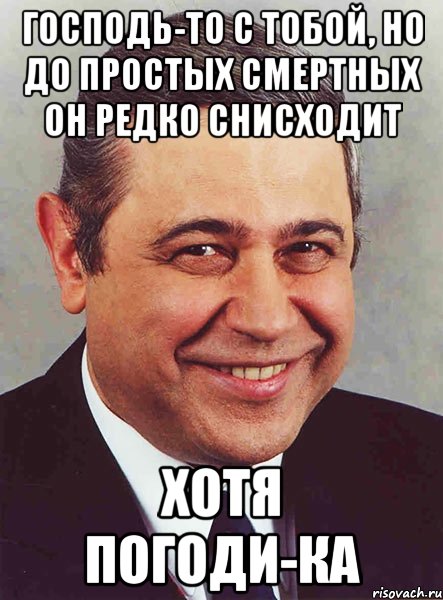 ГОСПОДЬ-ТО С ТОБОЙ, НО ДО ПРОСТЫХ СМЕРТНЫХ ОН РЕДКО СНИСХОДИТ

ХОТЯ ПОГОДИ-КА

risovach.ru